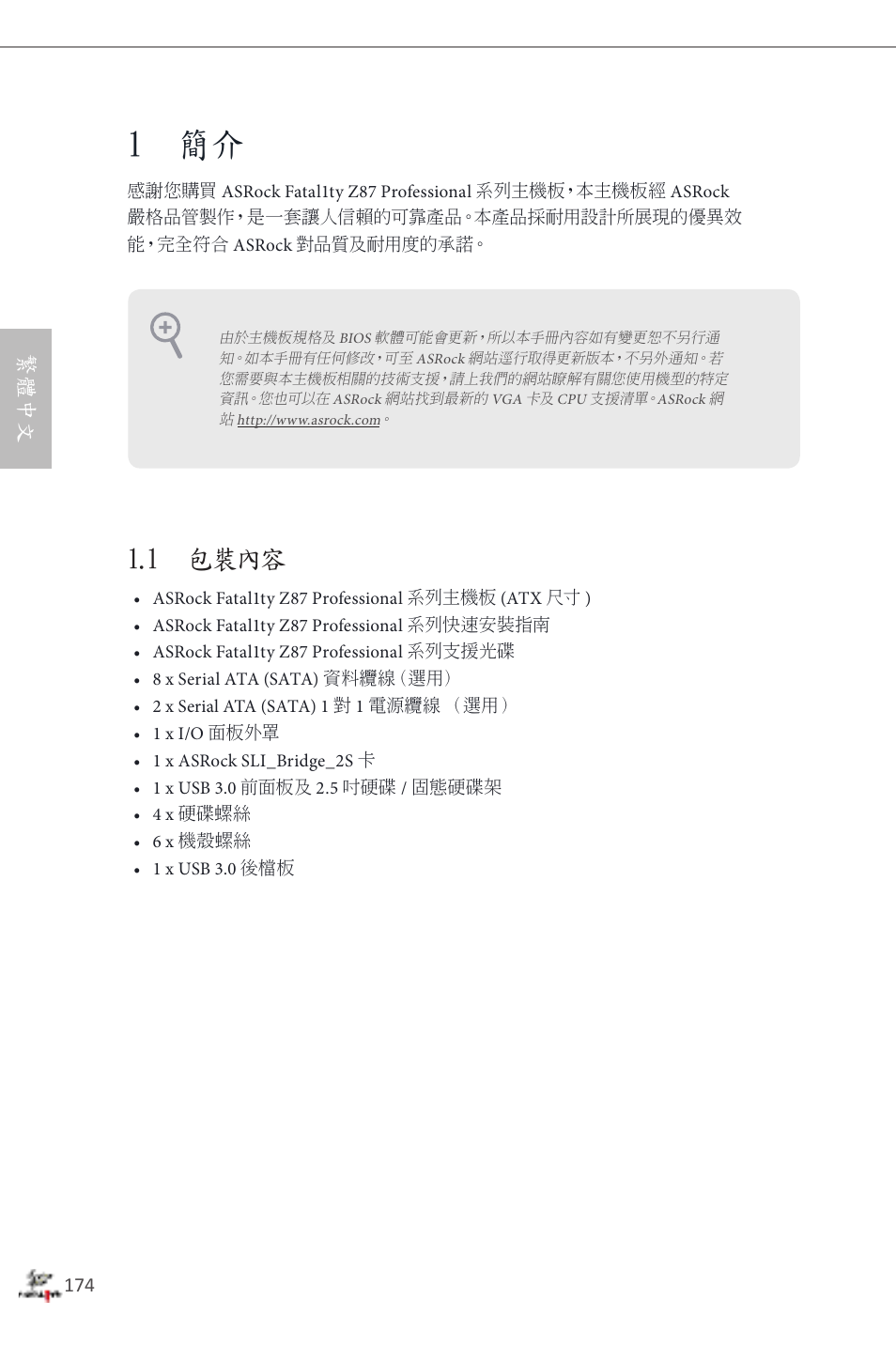 1 簡介

感謝您購買 ASRock Fatal1ty Z87 Professional 系列主機板，本主機板經 ASRock 嚴格品管製作，是一套讓人信賴的可靠產品。本產品採耐用設計所展現的優異效能，完全符合 ASRock 對品質及耐用度的承諾。

由於主機板規格及 BIOS 軟體可能會更新，所以本手冊內容如有變更恕不另行通知。如本手冊有任何修改，可至 ASRock 網站逕行取得更新版本，不另外通知。若您需要與本主機板相關的技術支援，請上我們的網站瞭解有關您使用機型的特定資訊。您也可以在 ASRock 網站找到最新的 VGA 卡及 CPU 支援清單。ASRock 網站 http://www.asrock.com。

繁體中文

1.1 包裝內容

• ASRock Fatal1ty Z87 Professional 系列主機板 (ATX 尺寸 )
• ASRock Fatal1ty Z87 Professional 系列快速安裝指南
• ASRock Fatal1ty Z87 Professional 系列支援光碟
• 8 x Serial ATA (SATA) 資料纜線（選用）
• 2 x Serial ATA (SATA) 1 對 1 電源纜線 （選用）
• 1 x I/O 面板外罩
• 1 x ASRock SLI_Bridge_2S 卡
• 1 x USB 3.0 前面板及 2.5 吋硬碟 / 固態硬碟架
• 4 x 硬碟螺絲
• 6 x 機殼螺絲
• 1 x USB 3.0 後檔板

174